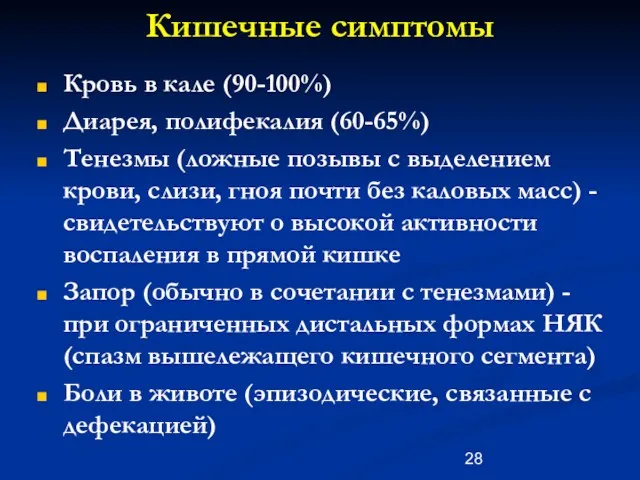 Кишечные симптомы

Кровь в кале (90-100%)

Диарея, полифекалия (60-65%)

Тенезмы (ложные позывы с выделением крови, слизи, гноя почти без каловых масс) - свидетельствуют о высокой активности воспаления в прямой кишке

Запор (обычно в сочетании с тенезмами) - при ограниченных дистальных формах НЯК (спазм вышележащего кишечного сегмента)

Боли в животе (эпизодические, связанные с дефекацией)

28